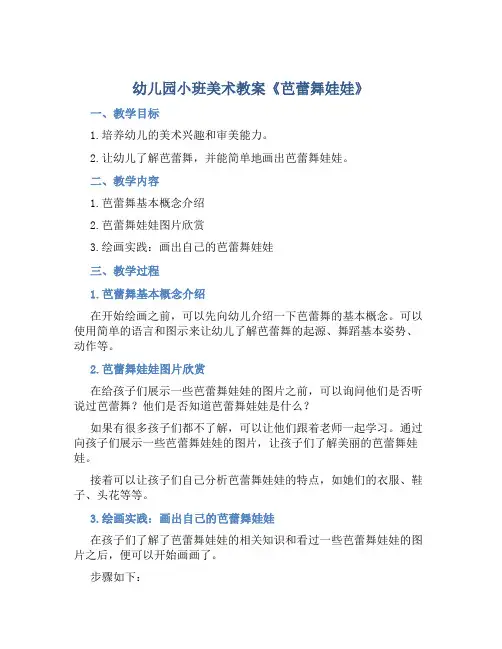 幼儿园小班美术教案《芭蕾舞娃娃》

一、教学目标

1. 培养幼儿的美术兴趣和审美能力。

2. 让幼儿了解芭蕾舞，并能简单地画出芭蕾舞娃娃。

二、教学内容

1. 芭蕾舞基本概念介绍

2. 芭蕾舞娃娃图片欣赏

3. 绘画实践：画出自己的芭蕾舞娃娃

三、教学过程

1. 芭蕾舞基本概念介绍

在开始绘画之前，可以先向幼儿介绍一下芭蕾舞的基本概念。可以使用简单的语言和图示来让幼儿了解芭蕾舞的起源、舞蹈基本姿势、动作等。

2. 芭蕾舞娃娃图片欣赏

在给孩子们展示一些芭蕾舞娃娃的图片之前，可以询问他们是否听说过芭蕾舞？他们是否知道芭蕾舞娃娃是什么？

如果有很多孩子们都不了解，可以让他们跟着老师一起学习。通过向孩子们展示一些芭蕾舞娃娃的图片，让孩子们了解美丽的芭蕾舞娃娃。

接着可以让孩子们自己分析芭蕾舞娃娃的特点，如她们的衣服、鞋子、头花等等。

3. 绘画实践：画出自己的芭蕾舞娃娃

在孩子们了解了芭蕾舞娃娃的相关知识和看过一些芭蕾舞娃娃的图片之后，便可以开始画画了。

步骤如下：